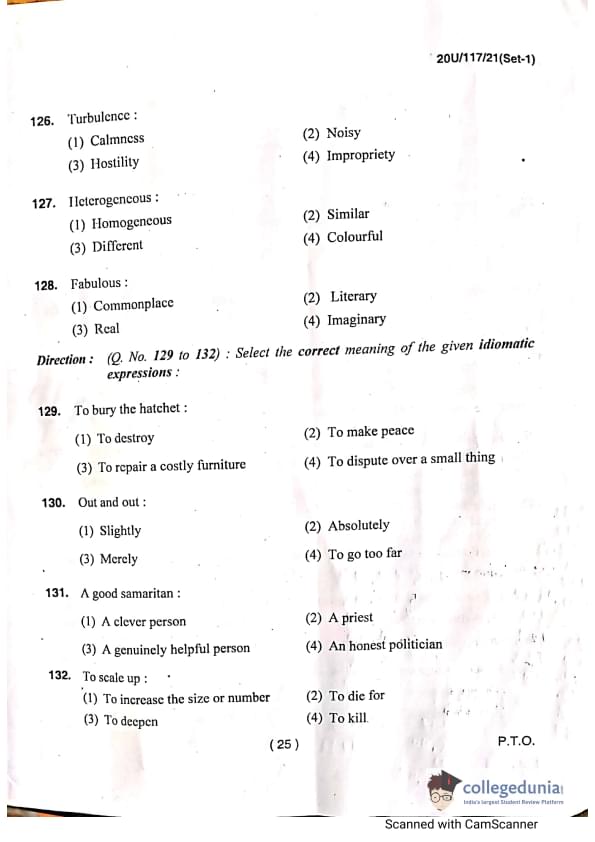 20U/117/21(Set-1)

126. Turbulence :
(1) Calmness
(2) Noisy
(3) Hostility
(4) Impropriety

127. Heterogeneous :
(1) Homogeneous
(2) Similar
(3) Different
(4) Colourful

128. Fabulous :
(1) Commonplace
(2) Literary
(3) Real
(4) Imaginary

Direction : (Q. No. 129 to 132) : Select the correct meaning of the given idiomatic expressions :

129. To bury the hatchet :
(1) To destroy
(2) To make peace
(3) To repair a costly furniture
(4) To dispute over a small thing

130. Out and out :
(1) Slightly
(2) Absolutely
(3) Merely
(4) To go too far

131. A good samaritan :
(1) A clever person
(2) A priest
(3) A genuinely helpful person
(4) An honest politician

132. To scale up :
(1) To increase the size or number
(2) To die for
(3) To deepen
(4) To kill

( 25 )

P.T.O.

collegedunia
India's largest Student Review Platform

Scanned with CamScanner